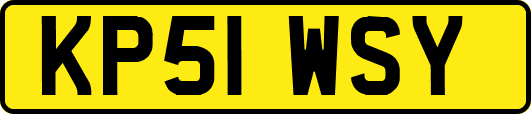 KP51 WSY